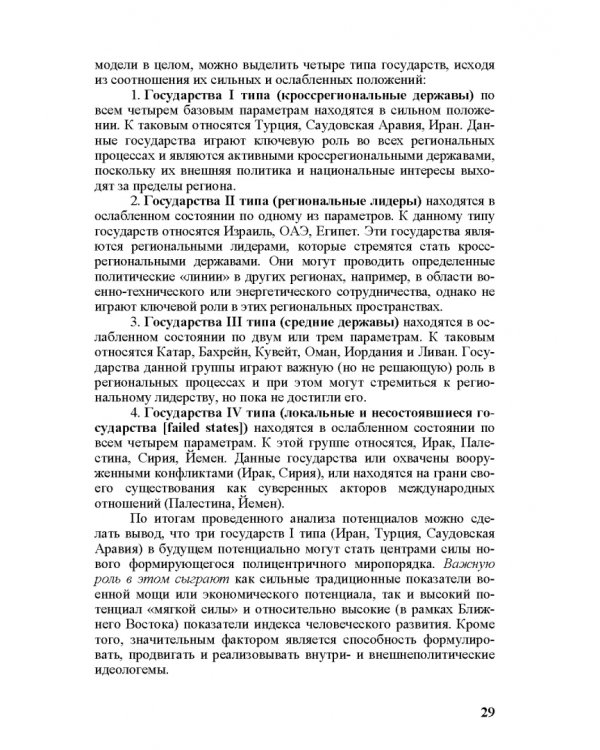 модели в целом, можно выделить четыре типа государств, исходя из соотношения их сильных и ослабленных положений:

1. Государства I типа (кроссрегиональные державы) по всем четырем базовым параметрам находятся в сильном положении. К таковым относятся Турция, Саудовская Аравия, Иран. Данные государства играют ключевую роль во всех региональных процессах и являются активными кроссрегиональными державами, поскольку их внешняя политика и национальные интересы выходят за пределы региона.

2. Государства II типа (региональные лидеры) находятся в ослабленном состоянии по одному из параметров. К данному типу государств относятся Израиль, ОАЭ, Египет. Эти государства являются региональными лидерами, которые стремятся стать кроссрегиональными державами. Они могут проводить определенные политические «линии» в других регионах, например, в области военно-технического или энергетического сотрудничества, однако не играют ключевой роли в этих региональных пространствах.

3. Государства III типа (средние державы) находятся в ослабленном состоянии по двум или трем параметрам. К таковым относятся Катар, Бахрейн, Кувейт, Оман, Иордания и Ливан. Государства данной группы играют важную (но не решающую) роль в региональных процессах и при этом могут стремиться к региональному лидерству, но пока не достигли его.

4. Государства IV типа (локальные и несостоявшиеся государства [failed states]) находятся в ослабленном состоянии по всем четырем параметрам. К этой группе относятся, Ирак, Палестина, Сирия, Йемен. Данные государства или охвачены вооруженными конфликтами (Ирак, Сирия), или находятся на грани своего существования как суверенных акторов международных отношений (Палестина, Йемен).

По итогам проведенного анализа потенциалов можно сделать вывод, что три государств I типа (Иран, Турция, Саудовская Аравия) в будущем потенциально могут стать центрами силы нового формирующегося полицентричного миропорядка. Важную роль в этом сыграют как сильные традиционные показатели военной мощи или экономического потенциала, так и высокий потенциал «мягкой силы» и относительно высокие (в рамках Ближнего Востока) показатели индекса человеческого развития. Кроме того, значительным фактором является способность формулировать, продвигать и реализовывать внутри- и внешнеполитические идеологемы.

29